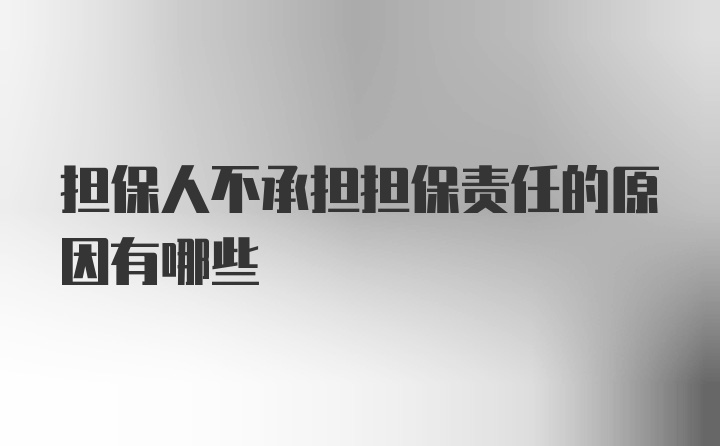 担保人不承担担保责任的原因有哪些